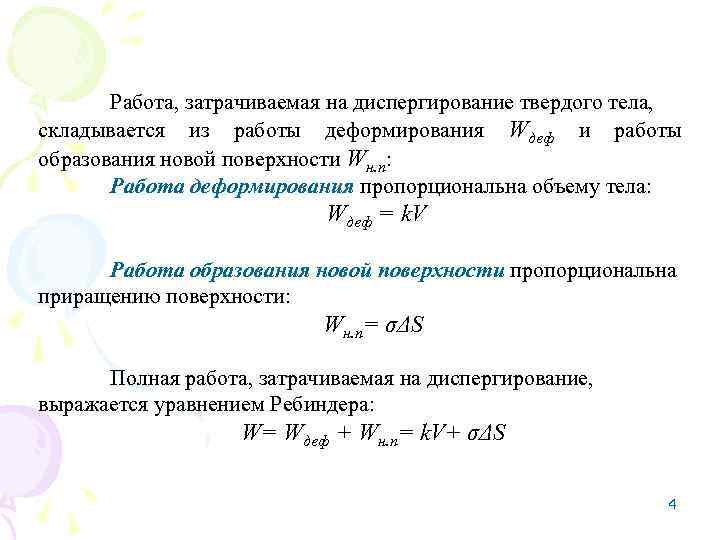 Работа, затрачиваемая на диспергирование твердого тела, складывается из работы деформирования $W_{деф}$ и работы образования новой поверхности $W_{н.п}$:

Работа деформирования пропорциональна объему тела:

$W_{деф} = kV$

Работа образования новой поверхности пропорциональна приращению поверхности:

$W_{н.п} = \sigma \Delta S$

Полная работа, затрачиваемая на диспергирование, выражается уравнением Ребиндера:

$W = W_{деф} + W_{н.п} = kV + \sigma \Delta S$

4